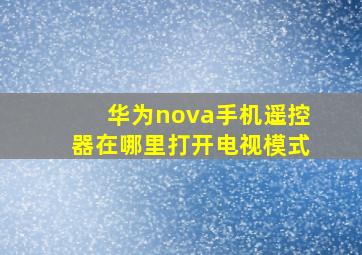 华为nova手机遥控器在哪里打开电视模式